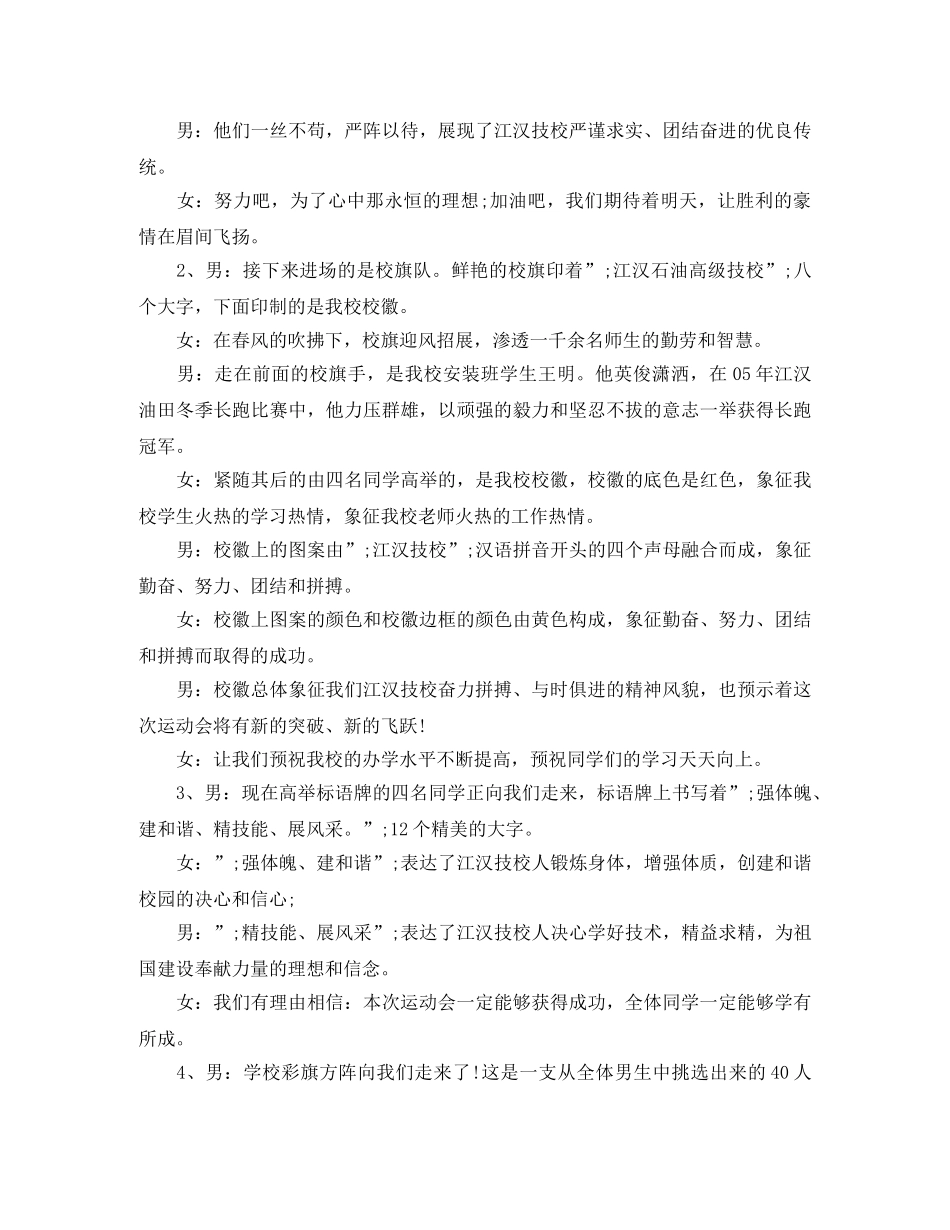 男：他们一丝不苟，严阵以待，展现了江汉技校严谨求实、团结奋进的优良传统。

女：努力吧，为了心中那永恒的理想;加油吧，我们期待着明天，让胜利的豪情在眉间飞扬。

2、男：接下来进场的是校旗队。鲜艳的校旗印着”;江汉石油高级技校”;八个大字，下面印制的是我校校徽。

女：在春风的吹拂下，校旗迎风招展，渗透一千余名师生的勤劳和智慧。

男：走在前面的校旗手，是我校安装班学生王明。他英俊潇洒，在05年江汉油田冬季长跑比赛中，他力压群雄，以顽强的毅力和坚忍不拔的意志一举获得长跑冠军。

女：紧随其后的由四名同学高举的，是我校校徽，校徽的底色是红色，象征我校学生火热的学习热情，象征我校老师火热的工作热情。

男：校徽上的图案由”;江汉技校”;汉语拼音开头的四个声母融合而成，象征勤奋、努力、团结和拼搏。

女：校徽上图案的颜色和校徽边框的颜色由黄色构成，象征勤奋、努力、团结和拼搏而取得的成功。

男：校徽总体象征我们江汉技校奋力拼搏、与时俱进的精神风貌，也预示着这次运动会将有新的突破、新的飞跃!

女：让我们预祝我校的办学水平不断提高，预祝同学们的学习天天向上。

3、男：现在高举标语牌的四名同学正向我们走来，标语牌上书写着”;强体魄、建和谐、精技能、展风采。”;12个精美的大字。

女：”;强体魄、建和谐”;表达了江汉技校人锻炼身体，增强体质，创建和谐校园的决心和信心;

男：”;精技能、展风采”;表达了江汉技校人决心学好技术，精益求精，为祖国建设奉献力量的理想和信念。

女：我们有理由相信：本次运动会一定能够获得成功，全体同学一定能够学有所成。

4、男：学校彩旗方阵向我们走来了!这是一支从全体男生中挑选出来的40人